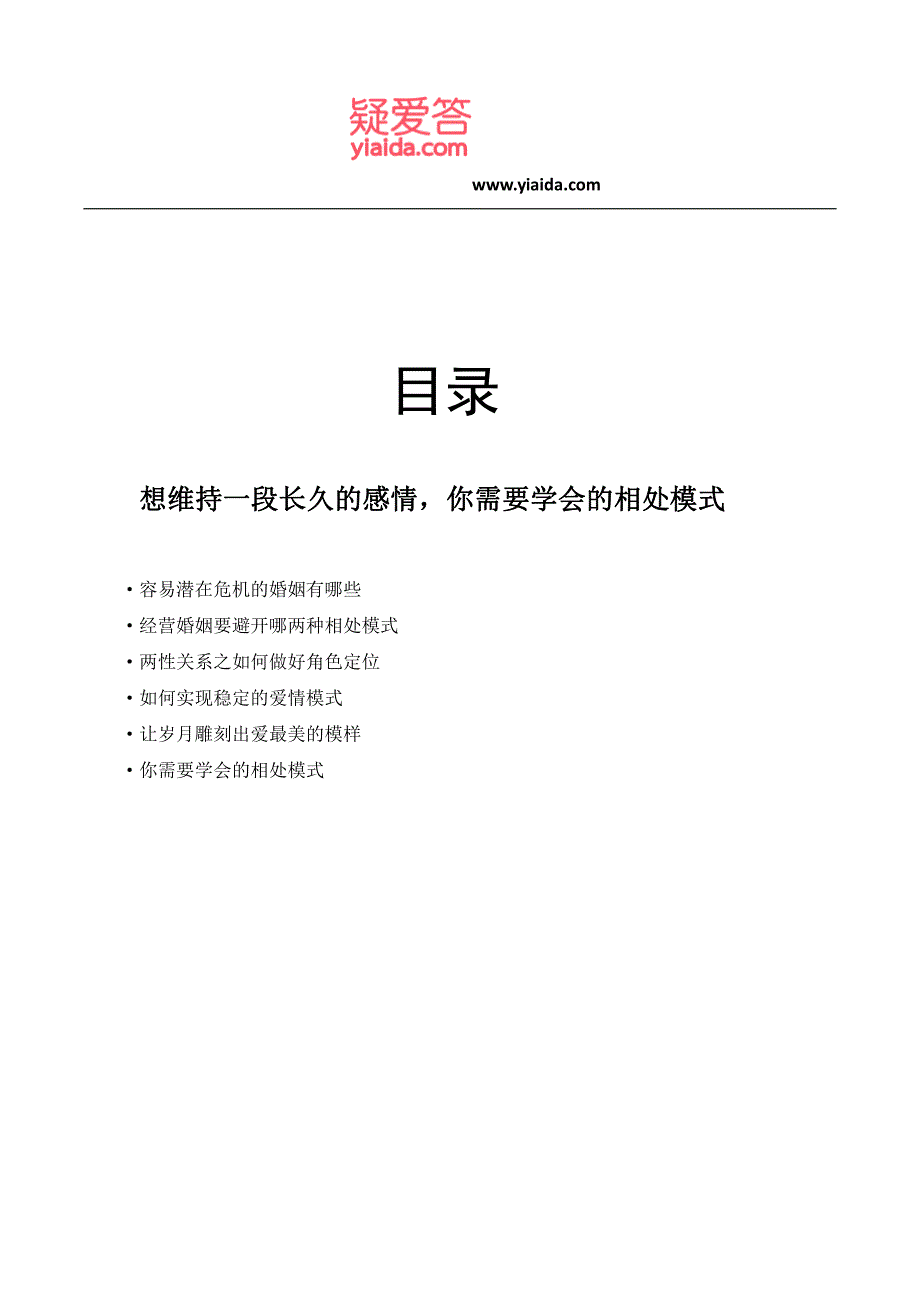 疑爱答
yiaida.com

www.yiaida.com

目录

想维持一段长久的感情，你需要学会的相处模式

• 容易潜在危机的婚姻有哪些
• 经营婚姻要避开哪两种相处模式
• 两性关系之如何做好角色定位
• 如何实现稳定的爱情模式
• 让岁月雕刻出爱最美的模样
• 你需要学会的相处模式